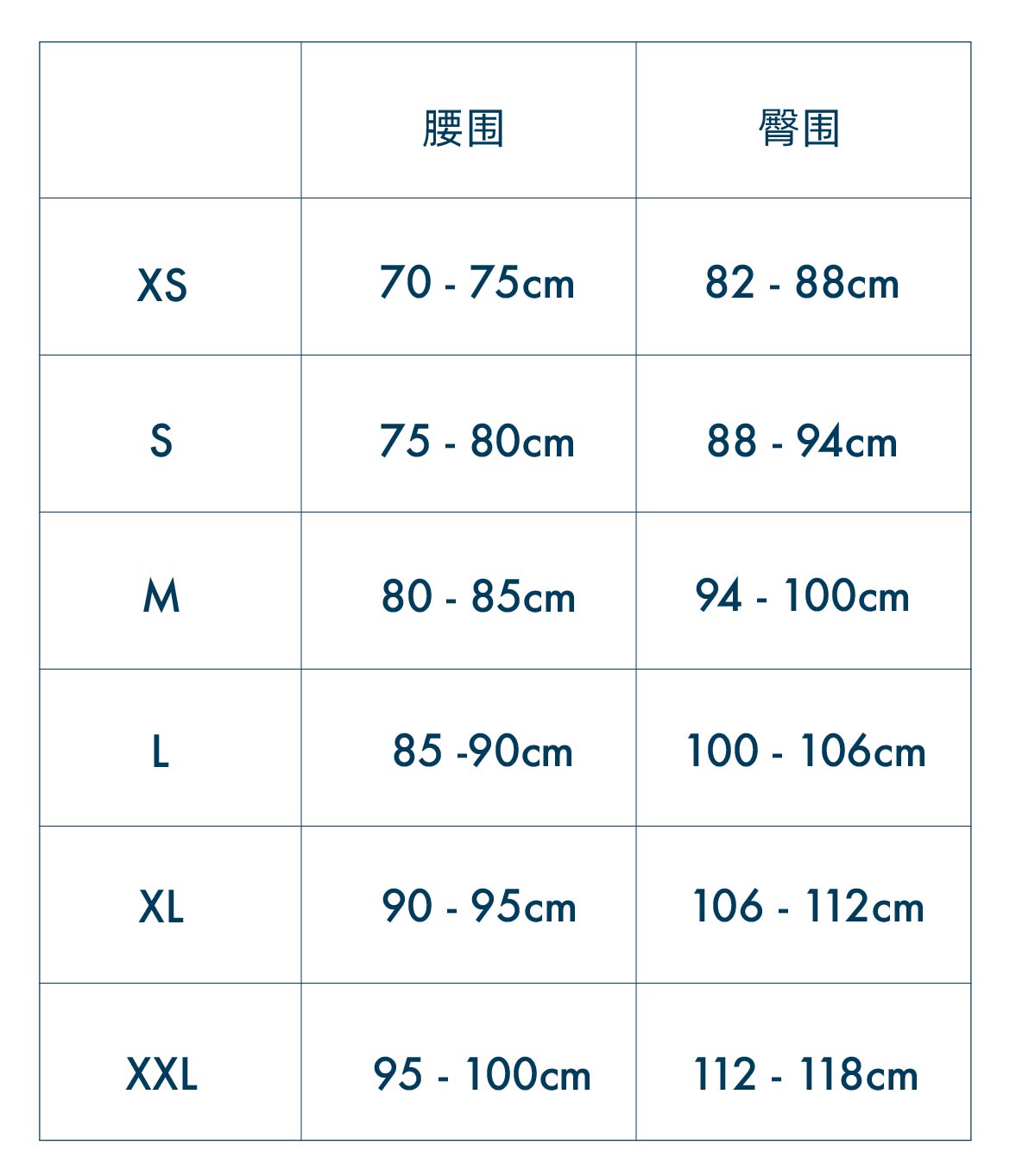 |  | 腰围 | 臀围 |
|---|---|---|
| XS | 70 - 75cm | 82 - 88cm |
| S | 75 - 80cm | 88 - 94cm |
| M | 80 - 85cm | 94 - 100cm |
| L | 85 -90cm | 100 - 106cm |
| XL | 90 - 95cm | 106 - 112cm |
| XXL | 95 - 100cm | 112 - 118cm |